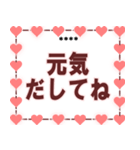 ....
元気
だしてね